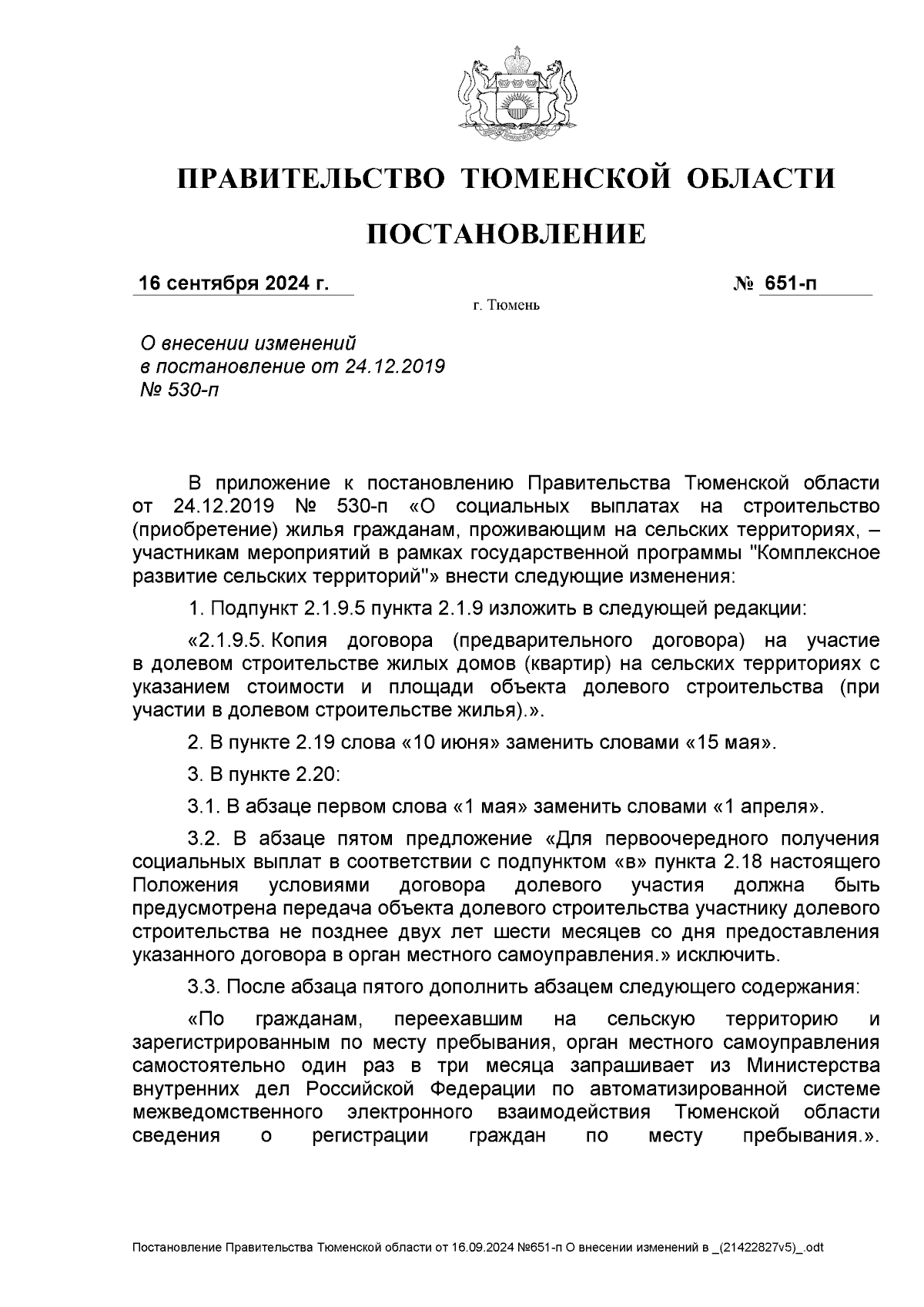 ПРАВИТЕЛЬСТВО ТЮМЕНСКОЙ ОБЛАСТИ

ПОСТАНОВЛЕНИЕ

16 сентября 2024 г. № 651-п

г. Тюмень

О внесении изменений в постановление от 24.12.2019 № 530-п

В приложение к постановлению Правительства Тюменской области от 24.12.2019 № 530-п «О социальных выплатах на строительство (приобретение) жилья гражданам, проживающим на сельских территориях, – участникам мероприятий в рамках государственной программы "Комплексное развитие сельских территорий"» внести следующие изменения:

1. Подпункт 2.1.9.5 пункта 2.1.9 изложить в следующей редакции:

«2.1.9.5. Копия договора (предварительного договора) на участие в долевом строительстве жилых домов (квартир) на сельских территориях с указанием стоимости и площади объекта долевого строительства (при участии в долевом строительстве жилья).».

2. В пункте 2.19 слова «10 июня» заменить словами «15 мая».

3. В пункте 2.20:

3.1. В абзаце первом слова «1 мая» заменить словами «1 апреля».

3.2. В абзаце пятом предложение «Для первоочередного получения социальных выплат в соответствии с подпунктом «в» пункта 2.18 настоящего Положения условиями договора долевого участия должна быть предусмотрена передача объекта долевого строительства участнику долевого строительства не позднее двух лет шести месяцев со дня предоставления указанного договора в орган местного самоуправления.» исключить.

3.3. После абзаца пятого дополнить абзацем следующего содержания:

«По гражданам, переехавшим на сельскую территорию и зарегистрированным по месту пребывания, орган местного самоуправления самостоятельно один раз в три месяца запрашивает из Министерства внутренних дел Российской Федерации по автоматизированной системе межведомственного электронного взаимодействия Тюменской области сведения о регистрации граждан по месту пребывания.».

Постановление Правительства Тюменской области от 16.09.2024 №651-п О внесении изменений в _(21422827v5)_.odt